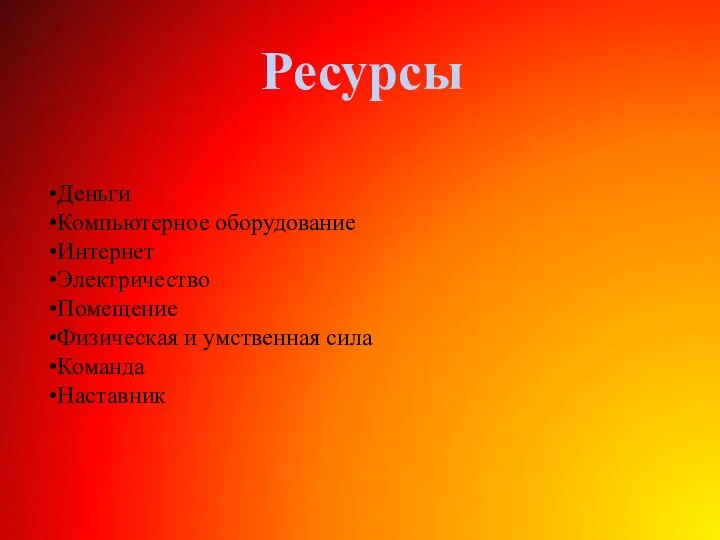 Ресурсы

•Деньги
•Компьютерное оборудование
•Интернет
•Электричество
•Помещение
•Физическая и умственная сила
•Команда
•Наставник